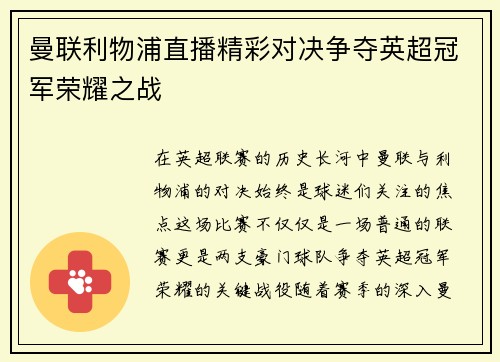 曼联利物浦直播精彩对决争夺英超冠军荣耀之战

在英超联赛的历史长河中曼联与利物浦的对决始终是球迷们关注的焦点这场比赛不仅仅是一场普通的联赛更是两支豪门球队争夺英超冠军荣耀的关键战役随着赛季的深入曼